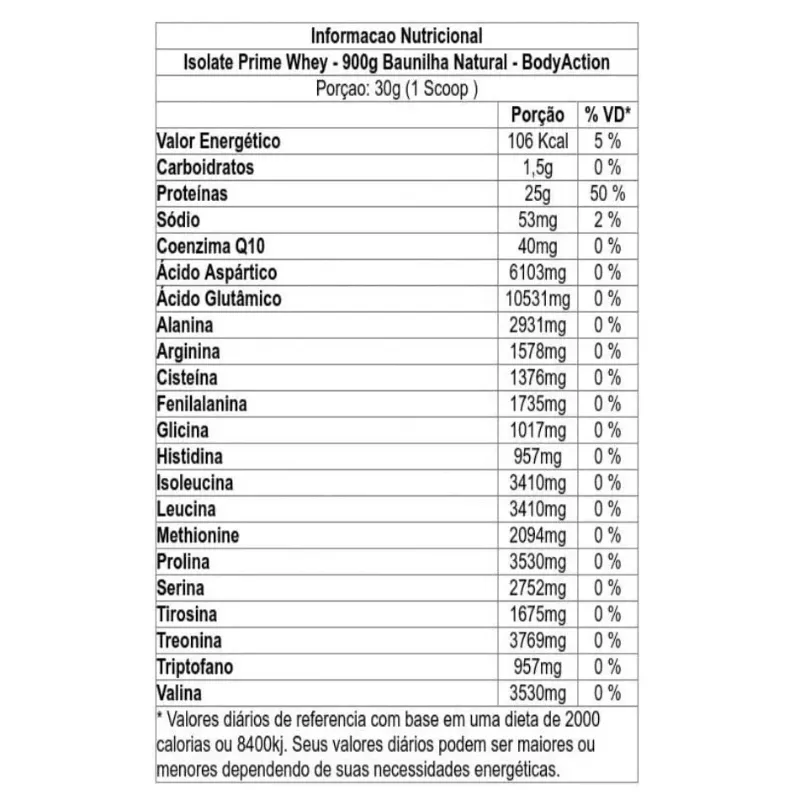 Informacao Nutricional

Isolate Prime Whey - 900g Baunilha Natural - BodyAction

Porçao: 30g (1 Scoop )

| | Porção | % VD* |
|---|---|---|
| Valor Energético | 106 Kcal | 5 % |
| Carboidratos | 1,5g | 0 % |
| Proteínas | 25g | 50 % |
| Sódio | 53mg | 2 % |
| Coenzima Q10 | 40mg | 0 % |
| Ácido Aspártico | 6103mg | 0 % |
| Ácido Glutâmico | 10531mg | 0 % |
| Alanina | 2931mg | 0 % |
| Arginina | 1578mg | 0 % |
| Cisteína | 1376mg | 0 % |
| Fenilalanina | 1735mg | 0 % |
| Glicina | 1017mg | 0 % |
| Histidina | 957mg | 0 % |
| Isoleucina | 3410mg | 0 % |
| Leucina | 3410mg | 0 % |
| Methionine | 2094mg | 0 % |
| Prolina | 3530mg | 0 % |
| Serina | 2752mg | 0 % |
| Tirosina | 1675mg | 0 % |
| Treonina | 3769mg | 0 % |
| Triptofano | 957mg | 0 % |
| Valina | 3530mg | 0 % |

* Valores diários de referencia com base em uma dieta de 2000 calorias ou 8400kj. Seus valores diários podem ser maiores ou menores dependendo de suas necessidades energéticas.